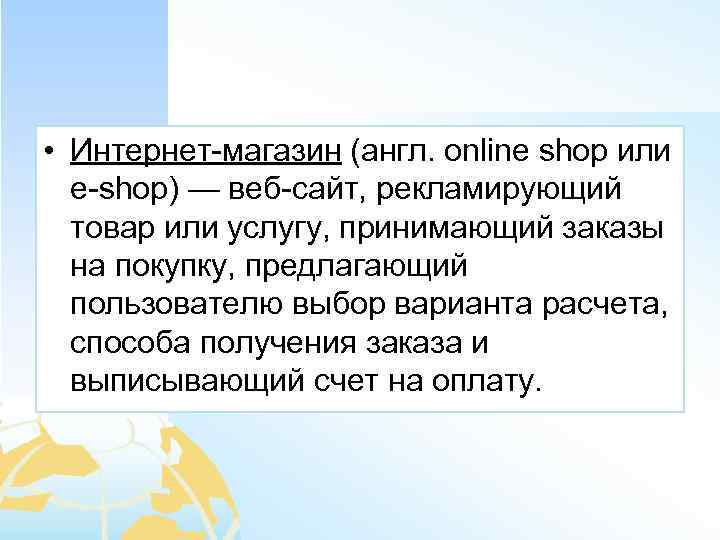 • Интернет-магазин (англ. online shop или e-shop) — веб-сайт, рекламирующий товар или услугу, принимающий заказы на покупку, предлагающий пользователю выбор варианта расчета, способа получения заказа и выписывающий счет на оплату.